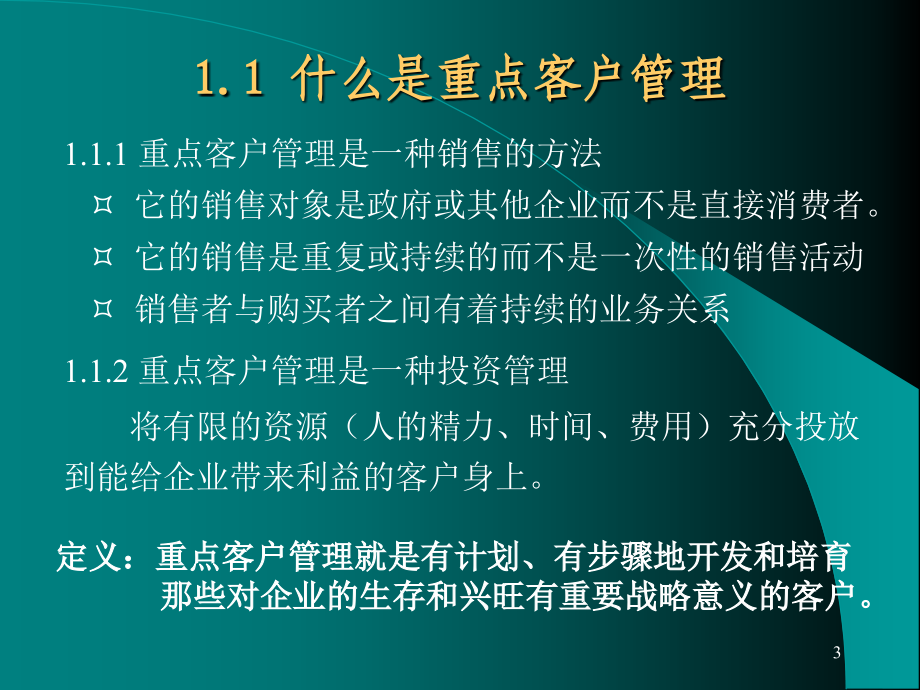 1.1 什么是重点客户管理

1.1.1 重点客户管理是一种销售的方法

¤ 它的销售对象是政府或其他企业而不是直接消费者。

¤ 它的销售是重复或持续的而不是一次性的销售活动

¤ 销售者与购买者之间有着持续的业务关系

1.1.2 重点客户管理是一种投资管理

将有限的资源（人的精力、时间、费用）充分投放到能给企业带来利益的客户身上。

定义：重点客户管理就是有计划、有步骤地开发和培育那些对企业的生存和兴旺有重要战略意义的客户。

3